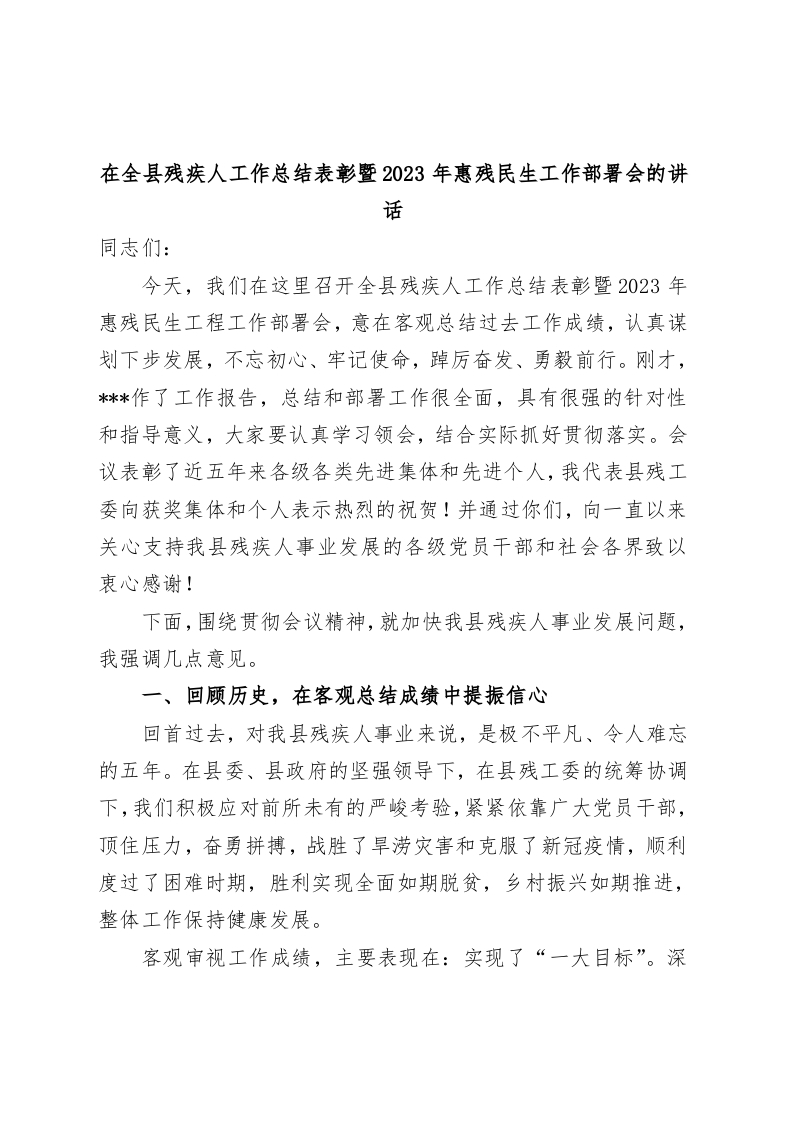 在全县残疾人工作总结表彰暨2023年惠残民生工作部署会的讲话

同志们：

今天，我们在这里召开全县残疾人工作总结表彰暨2023年惠残民生工程工作部署会，意在客观总结过去工作成绩，认真谋划下步发展，不忘初心、牢记使命，踔厉奋发、勇毅前行。刚才，***作了工作报告，总结和部署工作很全面，具有很强的针对性和指导意义，大家要认真学习领会，结合实际抓好贯彻落实。会议表彰了近五年来各级各类先进集体和先进个人，我代表县残工委向获奖集体和个人表示热烈的祝贺！并通过你们，向一直以来关心支持我县残疾人事业发展的各级党员干部和社会各界致以衷心感谢！

下面，围绕贯彻会议精神，就加快我县残疾人事业发展问题，我强调几点意见。

一、回顾历史，在客观总结成绩中提振信心

回首过去，对我县残疾人事业来说，是极不平凡、令人难忘的五年。在县委、县政府的坚强领导下，在县残工委的统筹协调下，我们积极应对前所未有的严峻考验，紧紧依靠广大党员干部，顶住压力，奋勇拼搏，战胜了旱涝灾害和克服了新冠疫情，顺利度过了困难时期，胜利实现全面如期脱贫，乡村振兴如期推进，整体工作保持健康发展。

客观审视工作成绩，主要表现在：实现了“一大目标”。深